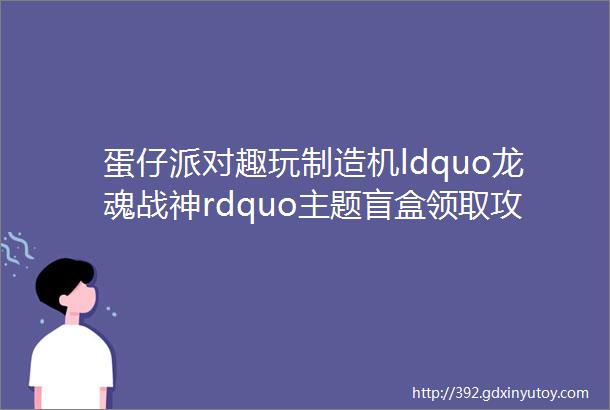 蛋仔派对趣玩制造机ldquo龙魂战神rdquo主题盲盒领取攻

http://392.gdxinyutoy.com